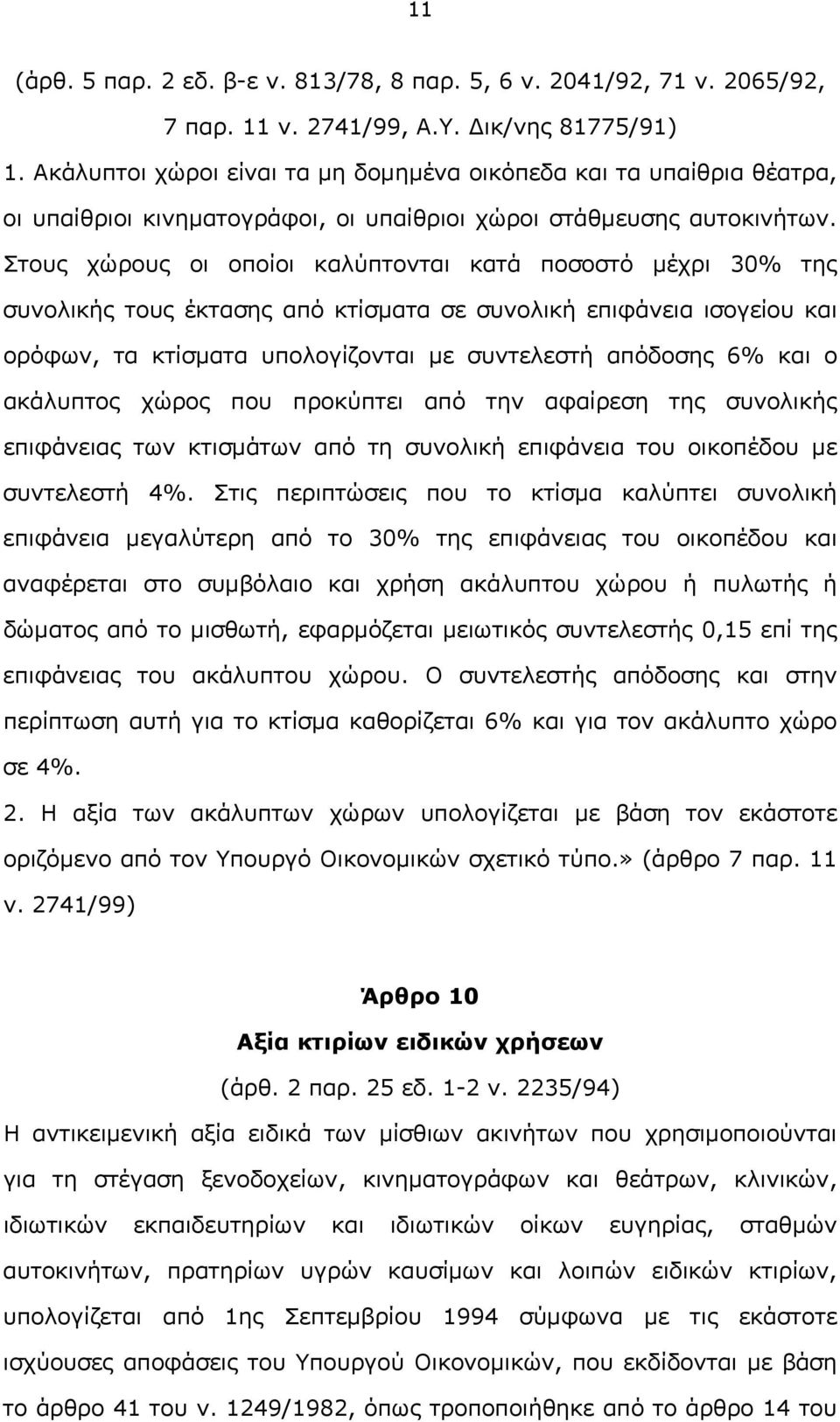 11

(άρθ. 5 παρ. 2 εδ. β-ε ν. 813/78, 8 παρ. 5, 6 ν. 2041/92, 71 ν. 2065/92, 7 παρ. 11 ν. 2741/99, Α.Υ. Δικ/νης 81775/91)

1. Ακάλυπτοι χώροι είναι τα μη δομημένα οικόπεδα και τα υπαίθρια θέατρα, οι υπαίθριοι κινηματογράφοι, οι υπαίθριοι χώροι στάθμευσης αυτοκινήτων. Στους χώρους οι οποίοι καλύπτονται κατά ποσοστό μέχρι 30% της συνολικής τους έκτασης από κτίσματα σε συνολική επιφάνεια ισογείου και ορόφων, τα κτίσματα υπολογίζονται με συντελεστή απόδοσης 6% και ο ακάλυπτος χώρος που προκύπτει από την αφαίρεση της συνολικής επιφάνειας των κτισμάτων από τη συνολική επιφάνεια του οικοπέδου με συντελεστή 4%. Στις περιπτώσεις που το κτίσμα καλύπτει συνολική επιφάνεια μεγαλύτερη από το 30% της επιφάνειας του οικοπέδου και αναφέρεται στο συμβόλαιο και χρήση ακάλυπτου χώρου ή πυλωτής ή δώματος από το μισθωτή, εφαρμόζεται μειωτικός συντελεστής 0,15 επί της επιφάνειας του ακάλυπτου χώρου. Ο συντελεστής απόδοσης και στην περίπτωση αυτή για το κτίσμα καθορίζεται 6% και για τον ακάλυπτο χώρο σε 4%.

2. Η αξία των ακάλυπτων χώρων υπολογίζεται με βάση τον εκάστοτε οριζόμενο από τον Υπουργό Οικονομικών σχετικό τύπο.» (άρθρο 7 παρ. 11 ν. 2741/99)

Άρθρο 10
Αξία κτιρίων ειδικών χρήσεων
(άρθ. 2 παρ. 25 εδ. 1-2 ν. 2235/94)

Η αντικειμενική αξία ειδικά των μίσθιων ακινήτων που χρησιμοποιούνται για τη στέγαση ξενοδοχείων, κινηματογράφων και θεάτρων, κλινικών, ιδιωτικών εκπαιδευτηρίων και ιδιωτικών οίκων ευγηρίας, σταθμών αυτοκινήτων, πρατηρίων υγρών καυσίμων και λοιπών ειδικών κτιρίων, υπολογίζεται από 1ης Σεπτεμβρίου 1994 σύμφωνα με τις εκάστοτε ισχύουσες αποφάσεις του Υπουργού Οικονομικών, που εκδίδονται με βάση το άρθρο 41 του ν. 1249/1982, όπως τροποποιήθηκε από το άρθρο 14 του